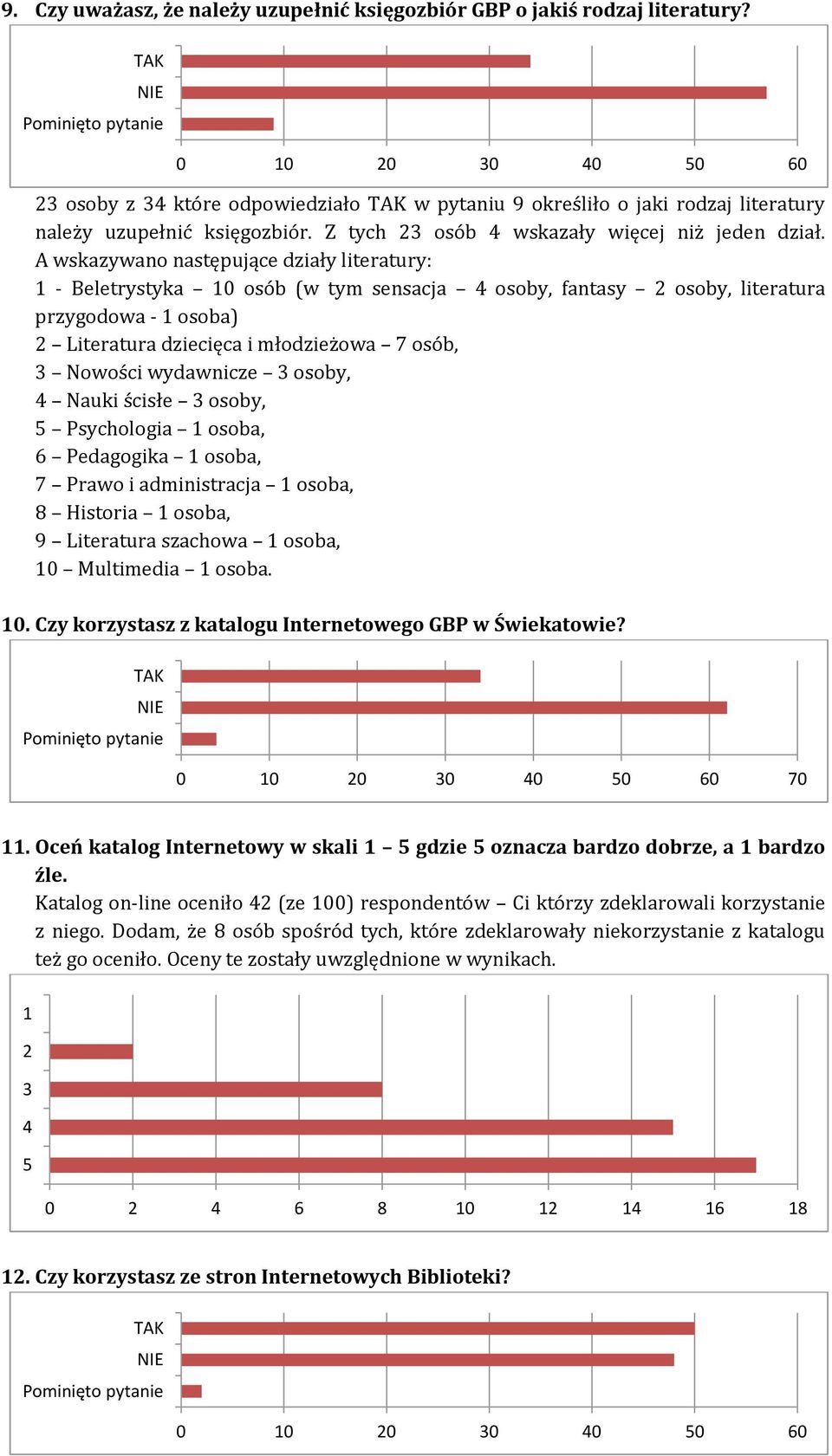 9. Czy uważasz, że należy uzupełnić księgozbiór GBP o jakiś rodzaj literatury?

TAK
NIE
Pominięto pytanie
0 10 20 30 40 50 60

23 osoby z 34 które odpowiedziało TAK w pytaniu 9 określiło o jaki rodzaj literatury należy uzupełnić księgozbiór. Z tych 23 osób 4 wskazały więcej niż jeden dział. A wskazywano następujące działy literatury:
1 - Beletrystyka – 10 osób (w tym sensacja – 4 osoby, fantasy – 2 osoby, literatura przygodowa - 1 osoba)
2 – Literatura dziecięca i młodzieżowa – 7 osób,
3 – Nowości wydawnicze – 3 osoby,
4 – Nauki ścisłe – 3 osoby,
5 – Psychologia – 1 osoba,
6 – Pedagogika – 1 osoba,
7 – Prawo i administracja – 1 osoba,
8 – Historia – 1 osoba,
9 – Literatura szachowa – 1 osoba,
10 – Multimedia – 1 osoba.

10. Czy korzystasz z katalogu Internetowego GBP w Świekatowie?

TAK
NIE
Pominięto pytanie
0 10 20 30 40 50 60 70

11. Oceń katalog Internetowy w skali 1 – 5 gdzie 5 oznacza bardzo dobrze, a 1 bardzo źle.
Katalog on-line oceniło 42 (ze 100) respondentów – Ci którzy zdeklarowali korzystanie z niego. Dodam, że 8 osób spośród tych, które zdeklarowały niekorzystanie z katalogu też go oceniło. Oceny te zostały uwzględnione w wynikach.

1
2
3
4
5
0 2 4 6 8 10 12 14 16 18

12. Czy korzystasz ze stron Internetowych Biblioteki?

TAK
NIE
Pominięto pytanie
0 10 20 30 40 50 60